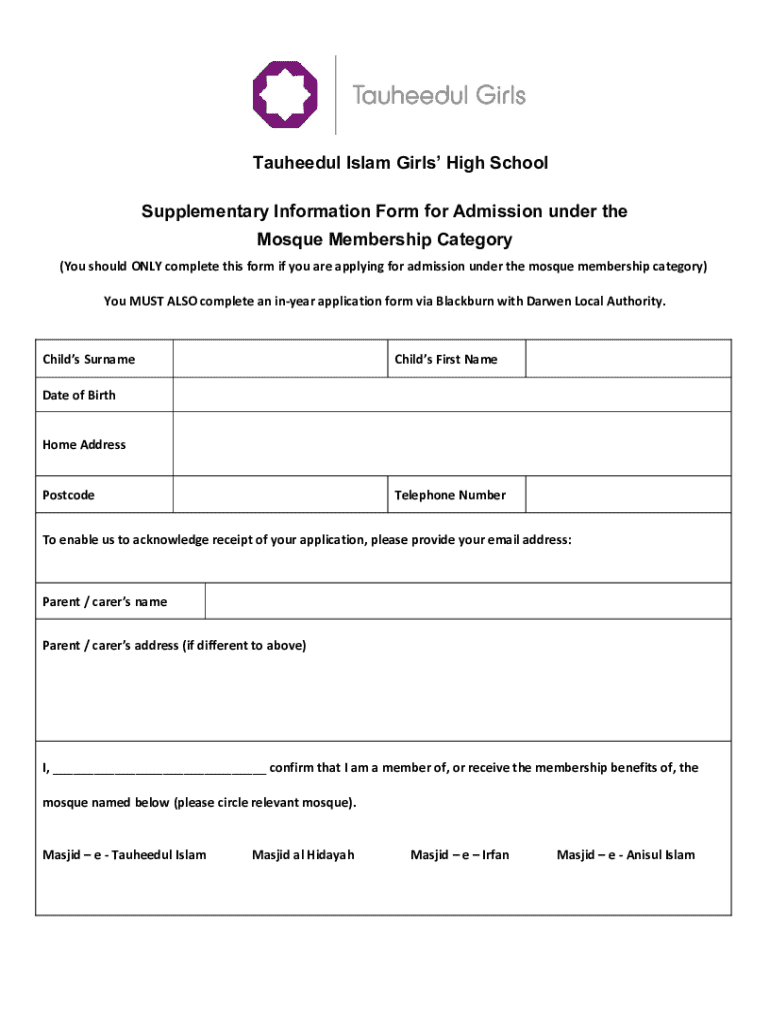 Tauheedul Girls

Tauheedul Islam Girls' High School

Supplementary Information Form for Admission under the Mosque Membership Category

(You should ONLY complete this form if you are applying for admission under the mosque membership category)

You MUST ALSO complete an in-year application form via Blackburn with Darwen Local Authority.

| Child's Surname | | Child's First Name | |
|---|---|---|---|
| Date of Birth | | | |
| Home Address | | | |
| Postcode | | Telephone Number | |

To enable us to acknowledge receipt of your application, please provide your email address:

Parent / carer's name

Parent / carer's address (if different to above)

I, ______________________________ confirm that I am a member of, or receive the membership benefits of, the mosque named below (please circle relevant mosque).

Masjid – e - Tauheedul Islam    Masjid al Hidayah    Masjid – e – Irfan    Masjid – e - Anisul Islam